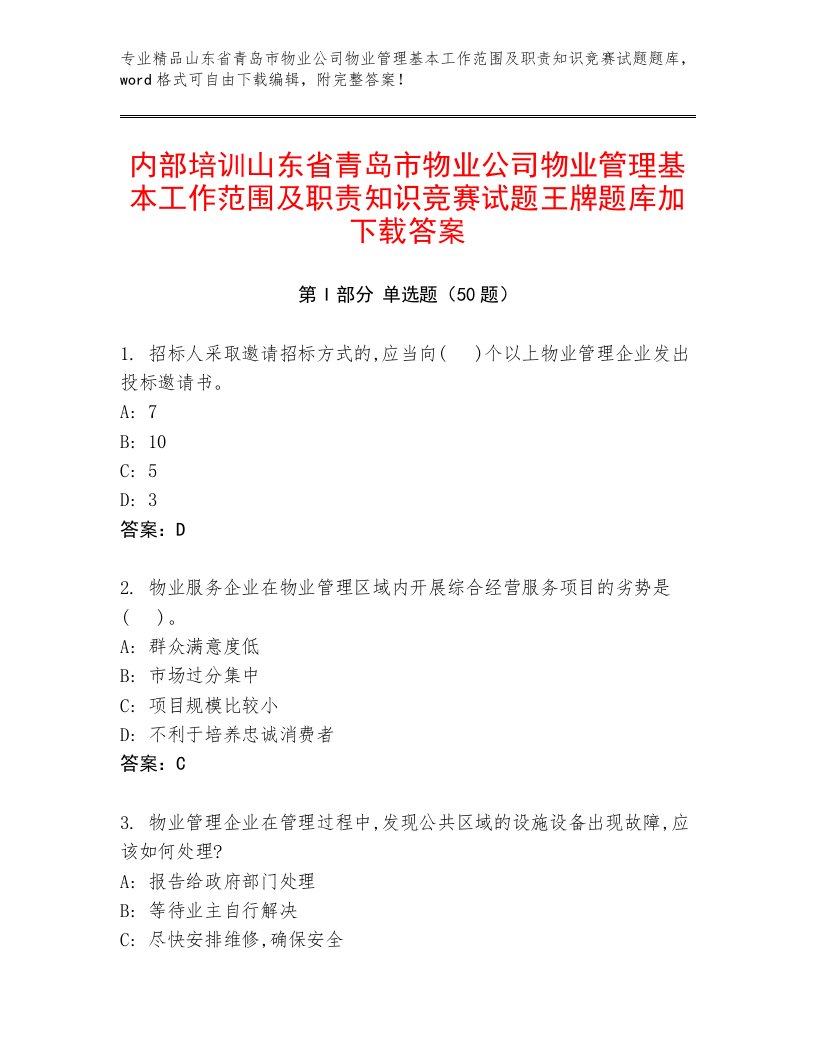 专业精品山东省青岛市物业公司物业管理基本工作范围及职责知识竞赛试题题库，word格式可自由下载编辑，附完整答案！

内部培训山东省青岛市物业公司物业管理基本工作范围及职责知识竞赛试题王牌题库加下载答案

第Ⅰ部分 单选题（50题）

1. 招标人采取邀请招标方式的,应当向(　)个以上物业管理企业发出投标邀请书。
A: 7
B: 10
C: 5
D: 3
答案：D

2. 物业服务企业在物业管理区域内开展综合经营服务项目的劣势是(　)。
A: 群众满意度低
B: 市场过分集中
C: 项目规模比较小
D: 不利于培养忠诚消费者
答案：C

3. 物业管理企业在管理过程中,发现公共区域的设施设备出现故障,应该如何处理?
A: 报告给政府部门处理
B: 等待业主自行解决
C: 尽快安排维修,确保安全